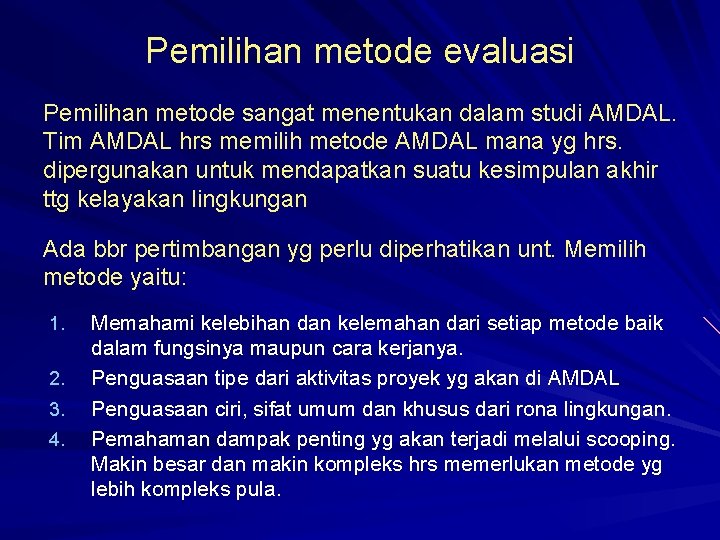 Pemilihan metode evaluasi

Pemilihan metode sangat menentukan dalam studi AMDAL. Tim AMDAL hrs memilih metode AMDAL mana yg hrs. dipergunakan untuk mendapatkan suatu kesimpulan akhir ttg kelayakan lingkungan

Ada bbr pertimbangan yg perlu diperhatikan unt. Memilih metode yaitu:

1. Memahami kelebihan dan kelemahan dari setiap metode baik dalam fungsinya maupun cara kerjanya.
2. Penguasaan tipe dari aktivitas proyek yg akan di AMDAL
3. Penguasaan ciri, sifat umum dan khusus dari rona lingkungan.
4. Pemahaman dampak penting yg akan terjadi melalui scooping. Makin besar dan makin kompleks hrs memerlukan metode yg lebih kompleks pula.